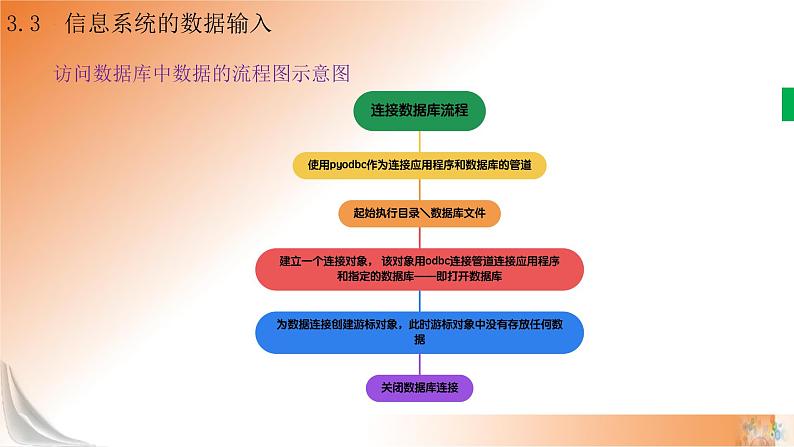 3.3 信息系统的数据输入

访问数据库中数据的流程图示意图

连接数据库流程

使用pyodbc作为连接应用程序和数据库的管道

起始执行目录＼数据库文件

建立一个连接对象，该对象用odbc连接管道连接应用程序和指定的数据库——即打开数据库

为数据连接创建游标对象，此时游标对象中没有存放任何数据

关闭数据库连接